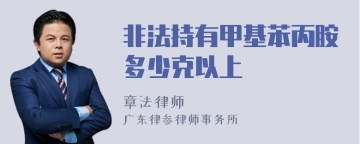 非法持有甲基苯丙胺多少克以上

章法律师

广东律参律师事务所